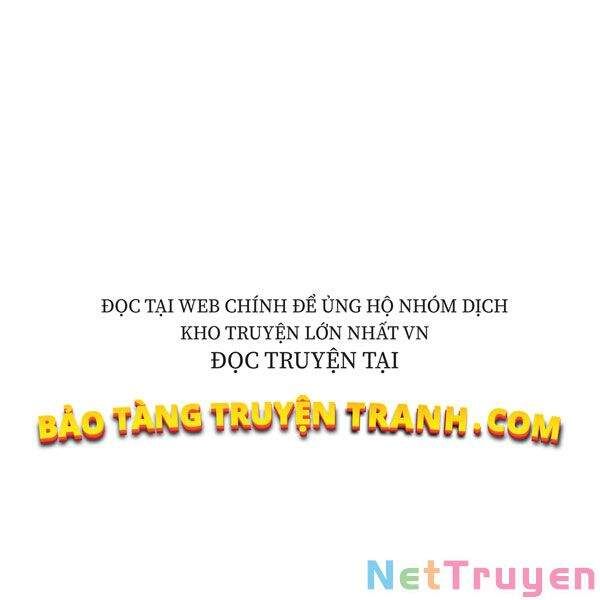 ĐỌC TẠI WEB CHÍNH ĐỂ ỦNG HỘ NHÓM DỊCH
KHO TRUYỆN LỚN NHẤT VN
ĐỌC TRUYỆN TẠI

BẢO TÀNG TRUYỆN TRANH.COM

NetTruyen